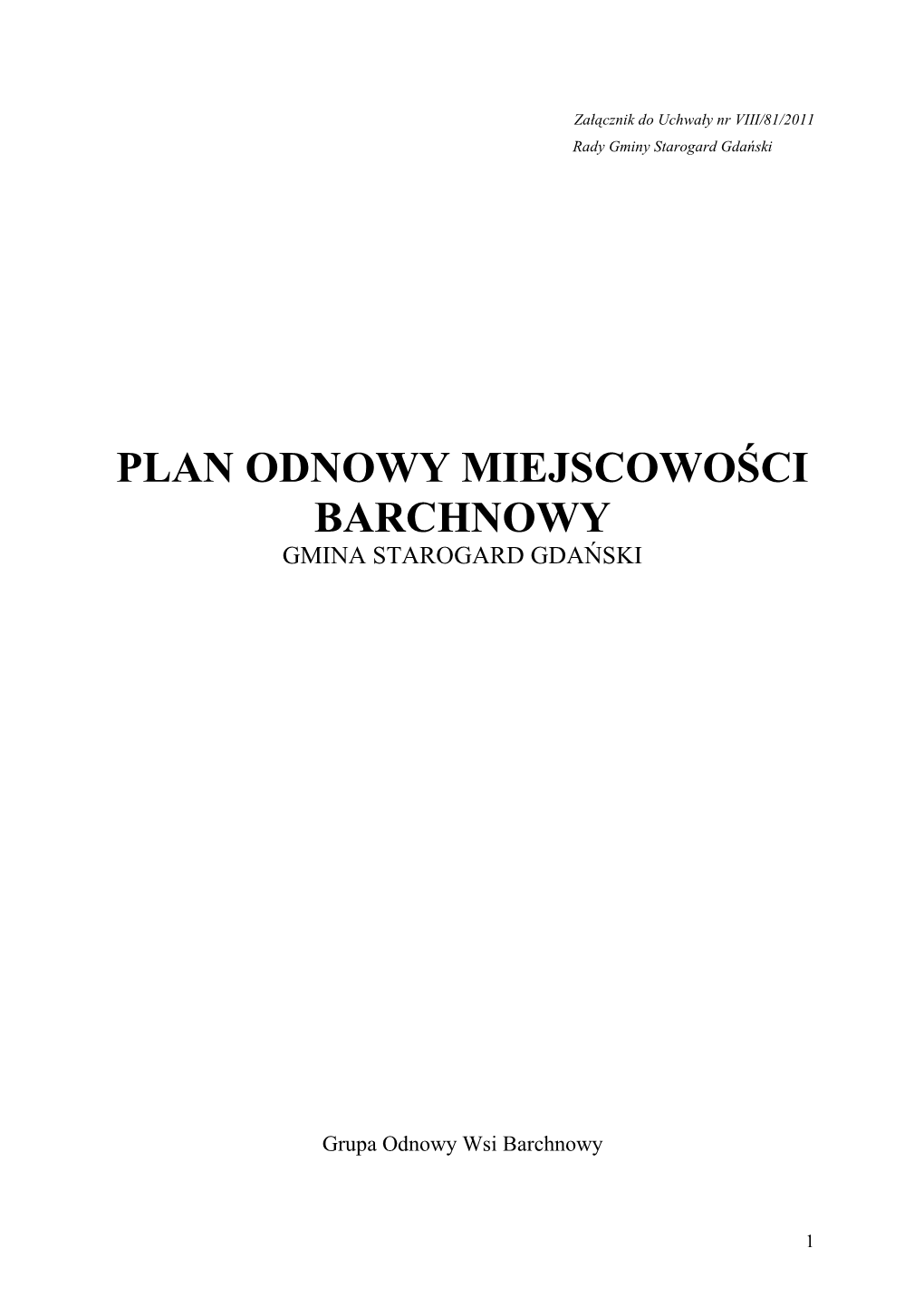 Załącznik do Uchwały nr VIII/81/2011
Rady Gminy Starogard Gdański

PLAN ODNOWY MIEJSCOWOŚCI BARCHNOWY
GMINA STAROGARD GDAŃSKI

Grupa Odnowy Wsi Barchnowy

1